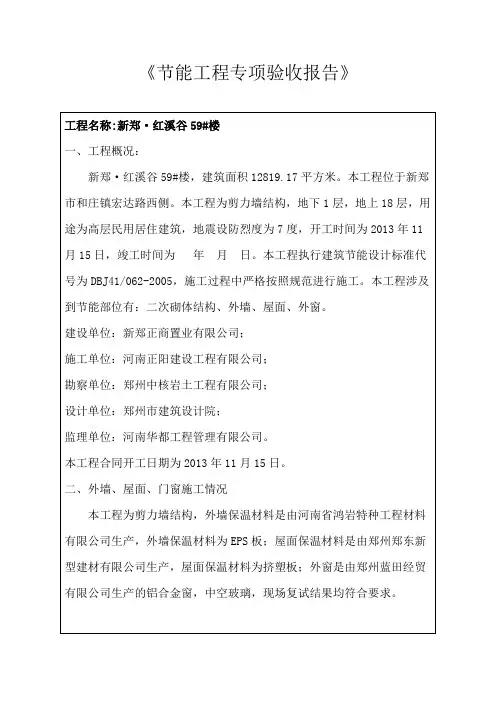 《节能工程专项验收报告》

工程名称:新郑·红溪谷 59#楼

一、工程概况:

新郑·红溪谷 59#楼，建筑面积 12819.17 平方米。本工程位于新郑市和庄镇宏达路西侧。本工程为剪力墙结构，地下 1 层，地上 18 层，用途为高层民用居住建筑，地震设防烈度为 7 度，开工时间为 2013 年 11 月 15 日，竣工时间为　年　月　日。本工程执行建筑节能设计标准代号为 DBJ41/062-2005，施工过程中严格按照规范进行施工。本工程涉及到节能部位有：二次砌体结构、外墙、屋面、外窗。

建设单位：新郑正商置业有限公司；

施工单位：河南正阳建设工程有限公司；

勘察单位：郑州中核岩土工程有限公司；

设计单位：郑州市建筑设计院；

监理单位：河南华都工程管理有限公司。

本工程合同开工日期为 2013 年 11 月 15 日。

二、外墙、屋面、门窗施工情况

本工程为剪力墙结构，外墙保温材料是由河南省鸿岩特种工程材料有限公司生产，外墙保温材料为 EPS 板；屋面保温材料是由郑州郑东新型建材有限公司生产，屋面保温材料为挤塑板；外窗是由郑州蓝田经贸有限公司生产的铝合金窗，中空玻璃，现场复试结果均符合要求。